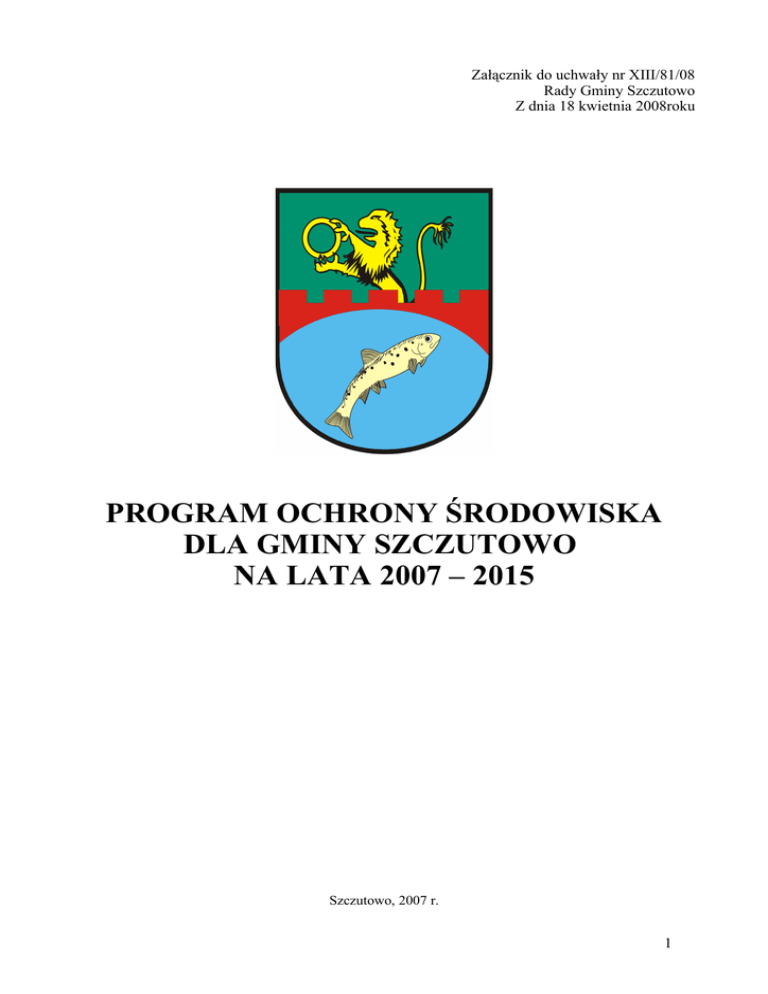 Załącznik do uchwały nr XIII/81/08
Rady Gminy Szczutowo
Z dnia 18 kwietnia 2008roku

PROGRAM OCHRONY ŚRODOWISKA
DLA GMINY SZCZUTOWO
NA LATA 2007 – 2015

Szczutowo, 2007 r.

1